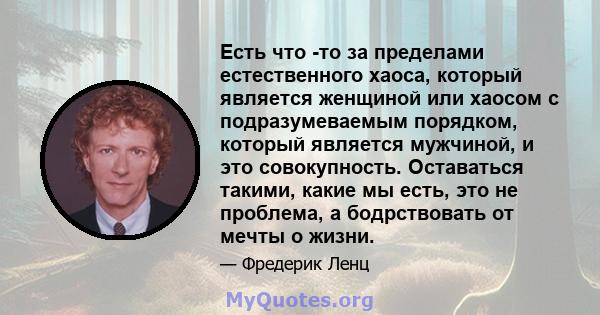 Есть что -то за пределами естественного хаоса, который является женщиной или хаосом с подразумеваемым порядком, который является мужчиной, и это совокупность. Оставаться такими, какие мы есть, это не проблема, а бодрствовать от мечты о жизни.

— Фредерик Ленц

MyQuotes.org